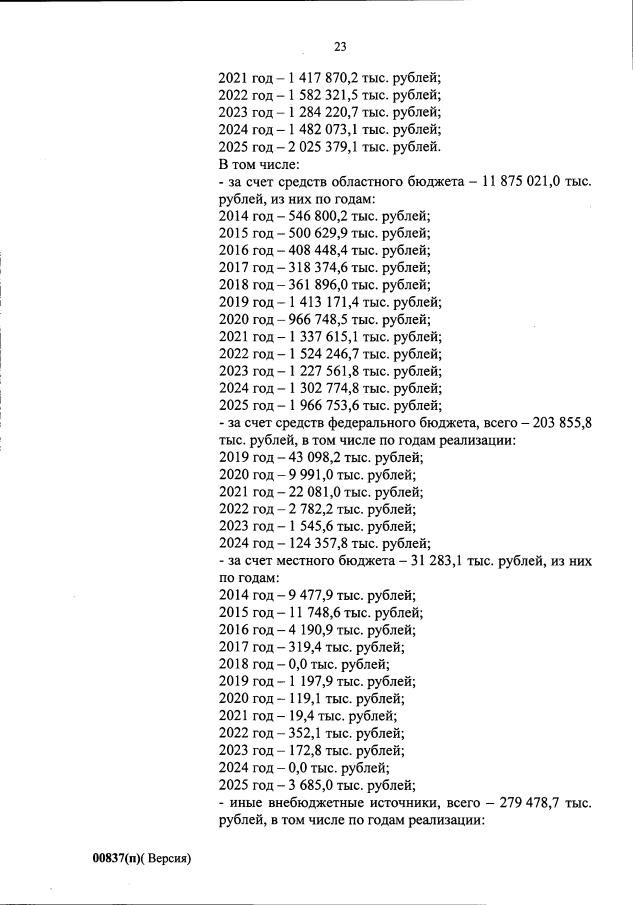 23

2021 год – 1 417 870,2 тыс. рублей;
2022 год – 1 582 321,5 тыс. рублей;
2023 год – 1 284 220,7 тыс. рублей;
2024 год – 1 482 073,1 тыс. рублей;
2025 год – 2 025 379,1 тыс. рублей.
В том числе:
- за счет средств областного бюджета – 11 875 021,0 тыс. рублей, из них по годам:
2014 год – 546 800,2 тыс. рублей;
2015 год – 500 629,9 тыс. рублей;
2016 год – 408 448,4 тыс. рублей;
2017 год – 318 374,6 тыс. рублей;
2018 год – 361 896,0 тыс. рублей;
2019 год – 1 413 171,4 тыс. рублей;
2020 год – 966 748,5 тыс. рублей;
2021 год – 1 337 615,1 тыс. рублей;
2022 год – 1 524 246,7 тыс. рублей;
2023 год – 1 227 561,8 тыс. рублей;
2024 год – 1 302 774,8 тыс. рублей;
2025 год – 1 966 753,6 тыс. рублей;
- за счет средств федерального бюджета, всего – 203 855,8 тыс. рублей, в том числе по годам реализации:
2019 год – 43 098,2 тыс. рублей;
2020 год – 9 991,0 тыс. рублей;
2021 год – 22 081,0 тыс. рублей;
2022 год – 2 782,2 тыс. рублей;
2023 год – 1 545,6 тыс. рублей;
2024 год – 124 357,8 тыс. рублей;
- за счет местного бюджета – 31 283,1 тыс. рублей, из них по годам:
2014 год – 9 477,9 тыс. рублей;
2015 год – 11 748,6 тыс. рублей;
2016 год – 4 190,9 тыс. рублей;
2017 год – 319,4 тыс. рублей;
2018 год – 0,0 тыс. рублей;
2019 год – 1 197,9 тыс. рублей;
2020 год – 119,1 тыс. рублей;
2021 год – 19,4 тыс. рублей;
2022 год – 352,1 тыс. рублей;
2023 год – 172,8 тыс. рублей;
2024 год – 0,0 тыс. рублей;
2025 год – 3 685,0 тыс. рублей;
- иные внебюджетные источники, всего – 279 478,7 тыс. рублей, в том числе по годам реализации:

00837(п)( Версия)